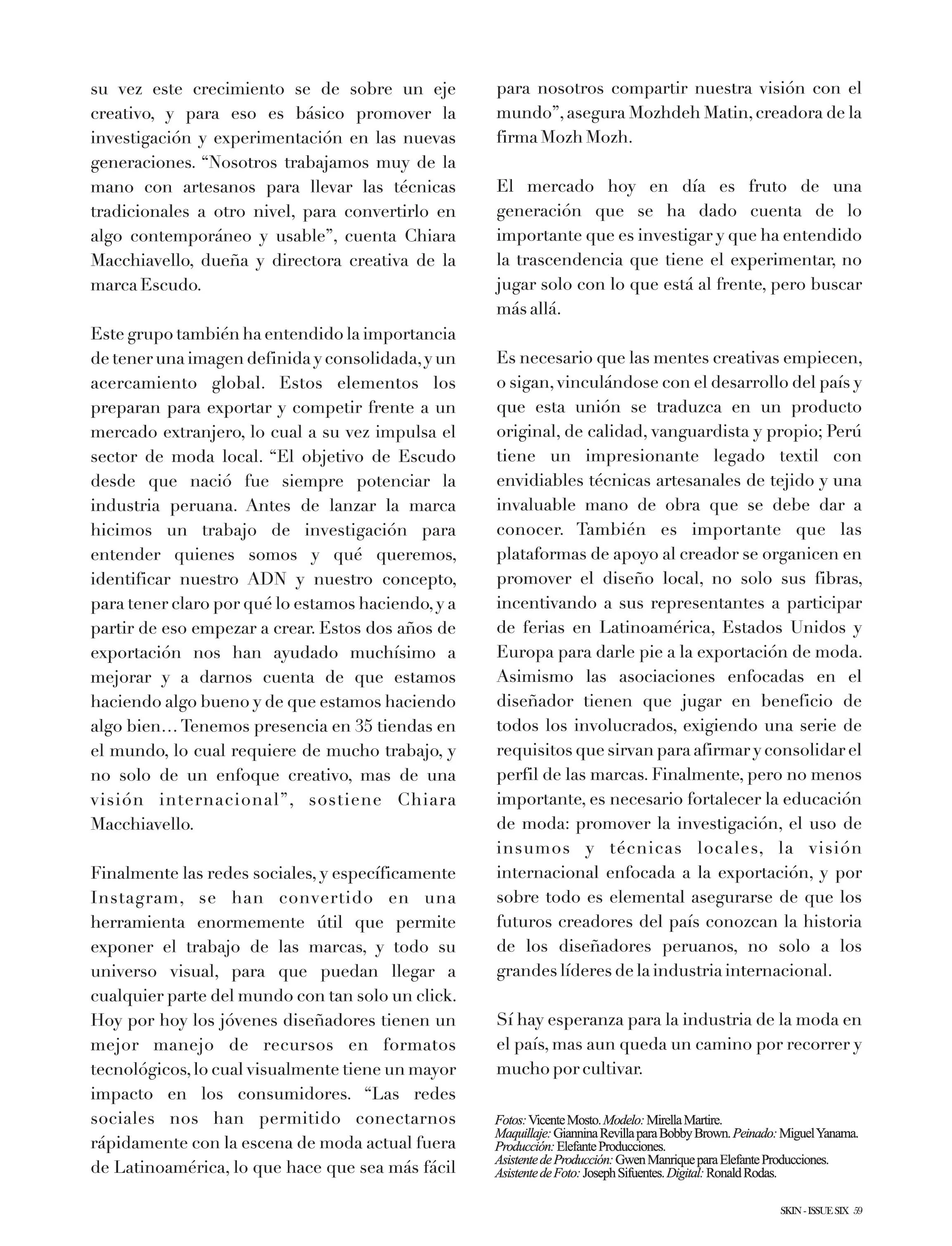 su vez este crecimiento se de sobre un eje creativo, y para eso es básico promover la investigación y experimentación en las nuevas generaciones. "Nosotros trabajamos muy de la mano con artesanos para llevar las técnicas tradicionales a otro nivel, para convertirlo en algo contemporáneo y usable", cuenta Chiara Macchiavello, dueña y directora creativa de la marca Escudo.

Este grupo también ha entendido la importancia de tener una imagen definida y consolidada, y un acercamiento global. Estos elementos los preparan para exportar y competir frente a un mercado extranjero, lo cual a su vez impulsa el sector de moda local. "El objetivo de Escudo desde que nació fue siempre potenciar la industria peruana. Antes de lanzar la marca hicimos un trabajo de investigación para entender quienes somos y qué queremos, identificar nuestro ADN y nuestro concepto, para tener claro por qué lo estamos haciendo, y a partir de eso empezar a crear. Estos dos años de exportación nos han ayudado muchísimo a mejorar y a darnos cuenta de que estamos haciendo algo bueno y de que estamos haciendo algo bien... Tenemos presencia en 35 tiendas en el mundo, lo cual requiere de mucho trabajo, y no solo de un enfoque creativo, mas de una visión internacional", sostiene Chiara Macchiavello.

Finalmente las redes sociales, y específicamente Instagram, se han convertido en una herramienta enormemente útil que permite exponer el trabajo de las marcas, y todo su universo visual, para que puedan llegar a cualquier parte del mundo con tan solo un click. Hoy por hoy los jóvenes diseñadores tienen un mejor manejo de recursos en formatos tecnológicos, lo cual visualmente tiene un mayor impacto en los consumidores. "Las redes sociales nos han permitido conectarnos rápidamente con la escena de moda actual fuera de Latinoamérica, lo que hace que sea más fácil para nosotros compartir nuestra visión con el mundo", asegura Mozhdeh Matin, creadora de la firma Mozh Mozh.

El mercado hoy en día es fruto de una generación que se ha dado cuenta de lo importante que es investigar y que ha entendido la trascendencia que tiene el experimentar, no jugar solo con lo que está al frente, pero buscar más allá.

Es necesario que las mentes creativas empiecen, o sigan, vinculándose con el desarrollo del país y que esta unión se traduzca en un producto original, de calidad, vanguardista y propio; Perú tiene un impresionante legado textil con envidiables técnicas artesanales de tejido y una invaluable mano de obra que se debe dar a conocer. También es importante que las plataformas de apoyo al creador se organicen en promover el diseño local, no solo sus fibras, incentivando a sus representantes a participar de ferias en Latinoamérica, Estados Unidos y Europa para darle pie a la exportación de moda. Asimismo las asociaciones enfocadas en el diseñador tienen que jugar en beneficio de todos los involucrados, exigiendo una serie de requisitos que sirvan para afirmar y consolidar el perfil de las marcas. Finalmente, pero no menos importante, es necesario fortalecer la educación de moda: promover la investigación, el uso de insumos y técnicas locales, la visión internacional enfocada a la exportación, y por sobre todo es elemental asegurarse de que los futuros creadores del país conozcan la historia de los diseñadores peruanos, no solo a los grandes líderes de la industria internacional.

Sí hay esperanza para la industria de la moda en el país, mas aun queda un camino por recorrer y mucho por cultivar.

Fotos: Vicente Mosto. Modelo: Mirella Martire.
Maquillaje: Giannina Revilla para Bobby Brown. Peinado: Miguel Yanama.
Producción: Elefante Producciones.
Asistente de Producción: Gwen Manrique para Elefante Producciones.
Asistente de Foto: Joseph Sifuentes. Digital: Ronald Rodas.

SKIN - ISSUE SIX 59